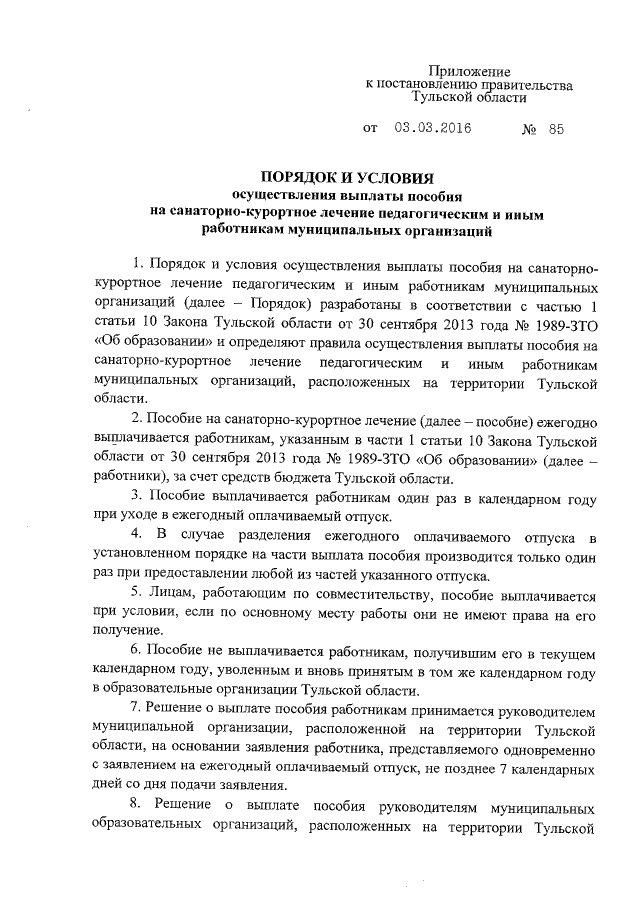 Приложение
к постановлению правительства
Тульской области

от 03.03.2016 № 85

ПОРЯДОК И УСЛОВИЯ
осуществления выплаты пособия
на санаторно-курортное лечение педагогическим и иным работникам муниципальных организаций

1. Порядок и условия осуществления выплаты пособия на санаторно-курортное лечение педагогическим и иным работникам муниципальных организаций (далее – Порядок) разработаны в соответствии с частью 1 статьи 10 Закона Тульской области от 30 сентября 2013 года № 1989-ЗТО «Об образовании» и определяют правила осуществления выплаты пособия на санаторно-курортное лечение педагогическим и иным работникам муниципальных организаций, расположенных на территории Тульской области.

2. Пособие на санаторно-курортное лечение (далее – пособие) ежегодно выплачивается работникам, указанным в части 1 статьи 10 Закона Тульской области от 30 сентября 2013 года № 1989-ЗТО «Об образовании» (далее – работники), за счет средств бюджета Тульской области.

3. Пособие выплачивается работникам один раз в календарном году при уходе в ежегодный оплачиваемый отпуск.

4. В случае разделения ежегодного оплачиваемого отпуска в установленном порядке на части выплата пособия производится только один раз при предоставлении любой из частей указанного отпуска.

5. Лицам, работающим по совместительству, пособие выплачивается при условии, если по основному месту работы они не имеют права на его получение.

6. Пособие не выплачивается работникам, получившим его в текущем календарном году, уволенным и вновь принятым в том же календарном году в образовательные организации Тульской области.

7. Решение о выплате пособия работникам принимается руководителем муниципальной организации, расположенной на территории Тульской области, на основании заявления работника, представляемого одновременно с заявлением на ежегодный оплачиваемый отпуск, не позднее 7 календарных дней со дня подачи заявления.

8. Решение о выплате пособия руководителям муниципальных образовательных организаций, расположенных на территории Тульской